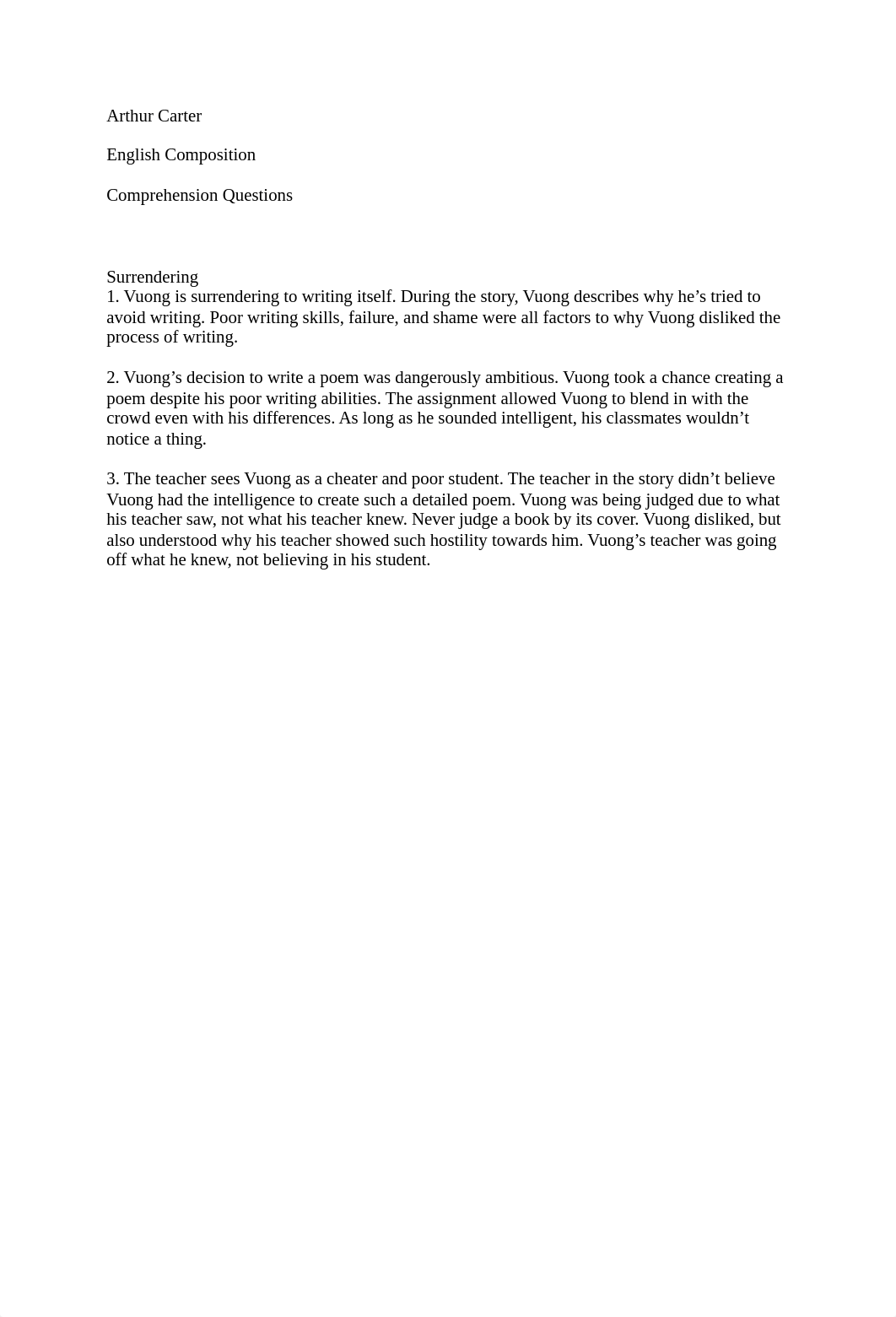 Arthur Carter

English Composition

Comprehension Questions

Surrendering
1. Vuong is surrendering to writing itself. During the story, Vuong describes why he’s tried to avoid writing. Poor writing skills, failure, and shame were all factors to why Vuong disliked the process of writing.

2. Vuong’s decision to write a poem was dangerously ambitious. Vuong took a chance creating a poem despite his poor writing abilities. The assignment allowed Vuong to blend in with the crowd even with his differences. As long as he sounded intelligent, his classmates wouldn’t notice a thing.

3. The teacher sees Vuong as a cheater and poor student. The teacher in the story didn’t believe Vuong had the intelligence to create such a detailed poem. Vuong was being judged due to what his teacher saw, not what his teacher knew. Never judge a book by its cover. Vuong disliked, but also understood why his teacher showed such hostility towards him. Vuong’s teacher was going off what he knew, not believing in his student.